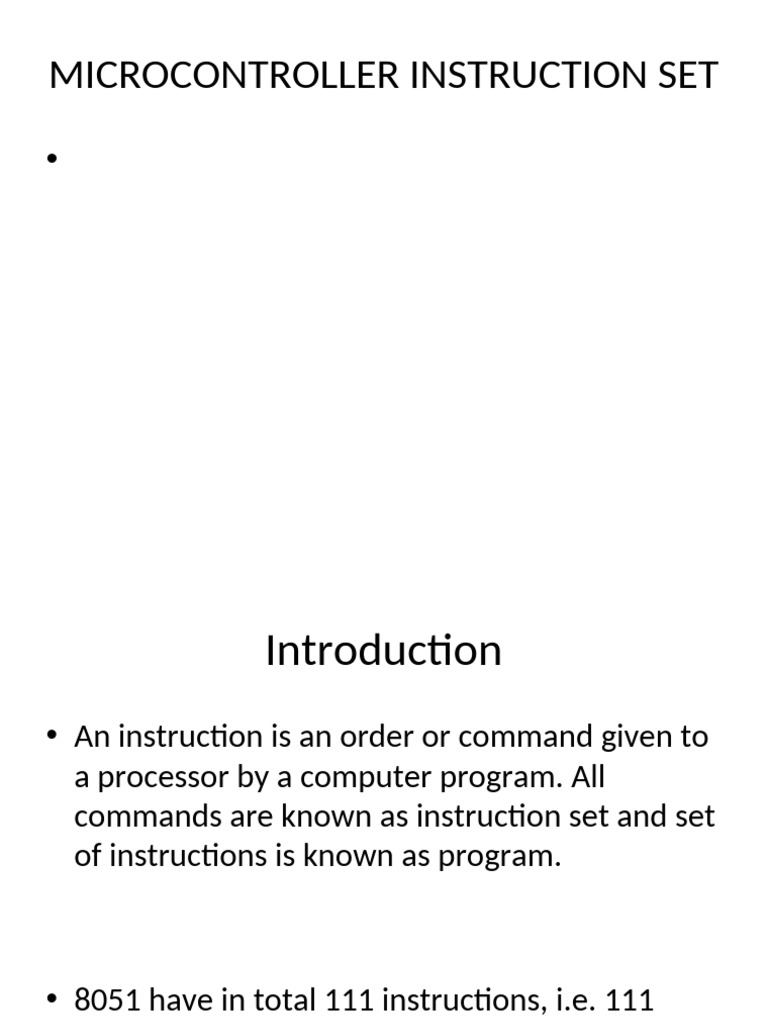 MICROCONTROLLER INSTRUCTION SET

•

Introduction

• An instruction is an order or command given to a processor by a computer program. All commands are known as instruction set and set of instructions is known as program.

• 8051 have in total 111 instructions, i.e. 111